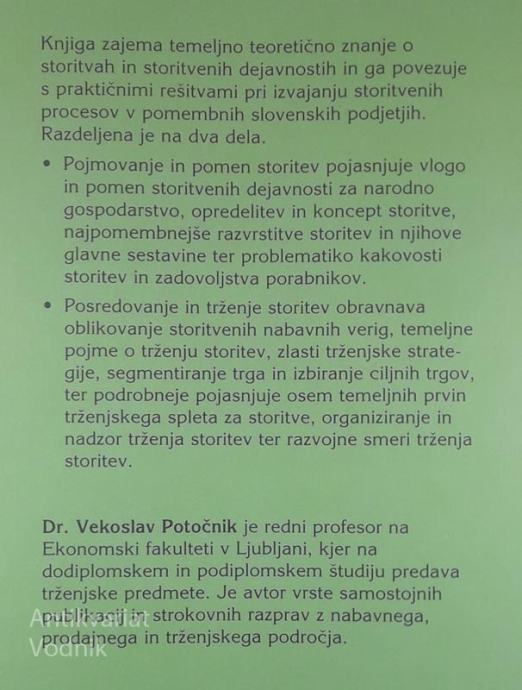 Knjiga zajema temeljno teoretično znanje o storitvah in storitvenih dejavnostih in ga povezuje s praktičnimi rešitvami pri izvajanju storitvenih procesov v pomembnih slovenskih podjetjih. Razdeljena je na dva dela.

• Pojmovanje in pomen storitev pojasnjuje vlogo in pomen storitvenih dejavnosti za narodno gospodarstvo, opredelitev in koncept storitve, najpomembnejše razvrstitve storitev in njihove glavne sestavine ter problematiko kakovosti storitev in zadovoljstva porabnikov.

• Posredovanje in trženje storitev obravnava oblikovanje storitvenih nabavnih verig, temeljne pojme o trženju storitev, zlasti trženjske strategije, segmentiranje trga in izbiranje ciljnih trgov, ter podrobneje pojasnjuje osem temeljnih prvin trženjskega spleta za storitve, organiziranje in nadzor trženja storitev ter razvojne smeri trženja storitev.

Dr. Vekoslav Potočnik je redni profesor na Ekonomski fakulteti v Ljubljani, kjer na dodiplomskem in podiplomskem študiju predava trženjske predmete. Je avtor vrste samostojnih publikacij in strokovnih razprav z nabavnega, prodajnega in trženjskega področja.

Antikvariat Vodnik